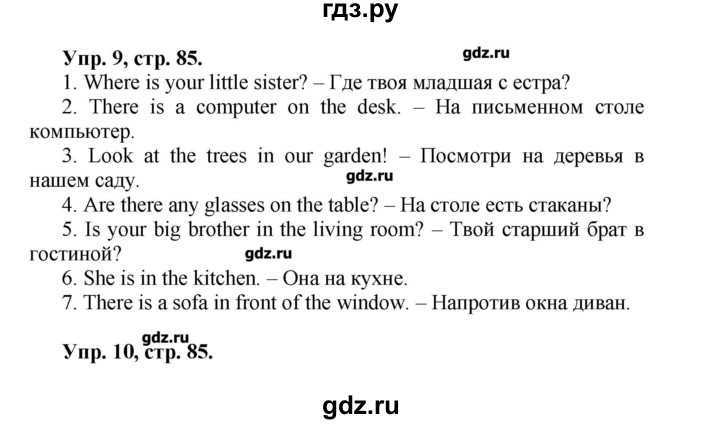 гдз.ру

Упр. 9, стр. 85.

gdz.ru

1. Where is your little sister? – Где твоя младшая с естра?

2. There is a computer on the desk. – На письменном столе компьютер.

3. Look at the trees in our garden! – Посмотри на деревья в нашем саду.

gdz.ru

4. Are there any glasses on the table? – На столе есть стаканы?

5. Is your big brother in the living room? – Твой старший брат в гостиной?

gdz.ru

6. She is in the kitchen. – Она на кухне.

7. There is a sofa in front of the window. – Напротив окна диван.

gdz.ru

Упр. 10, стр. 85.

gdz.ru